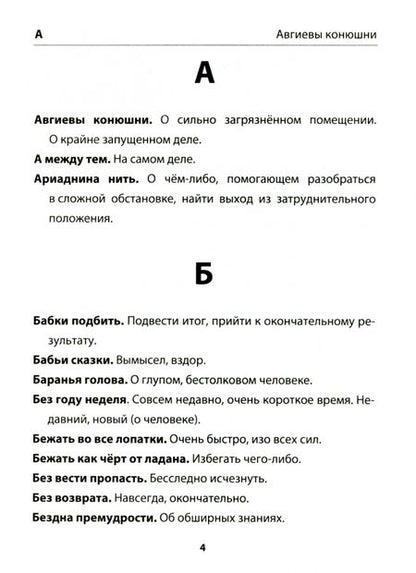 А Авгиевы конюшни

А

Авгиевы конюшни. О сильно загрязнённом помещении. О крайне запущенном деле.

А между тем. На самом деле.

Ариаднина нить. О чём-либо, помогающем разобраться в сложной обстановке, найти выход из затруднительного положения.

Б

Бабки подбить. Подвести итог, прийти к окончательному результату.

Бабьи сказки. Вымысел, вздор.

Баранья голова. О глупом, бестолковом человеке.

Без году неделя. Совсем недавно, очень короткое время. Недавний, новый (о человеке).

Бежать во все лопатки. Очень быстро, изо всех сил.

Бежать как чёрт от ладана. Избегать чего-либо.

Без вести пропасть. Бесследно исчезнуть.

Без возврата. Навсегда, окончательно.

Бездна премудрости. Об обширных знаниях.

4